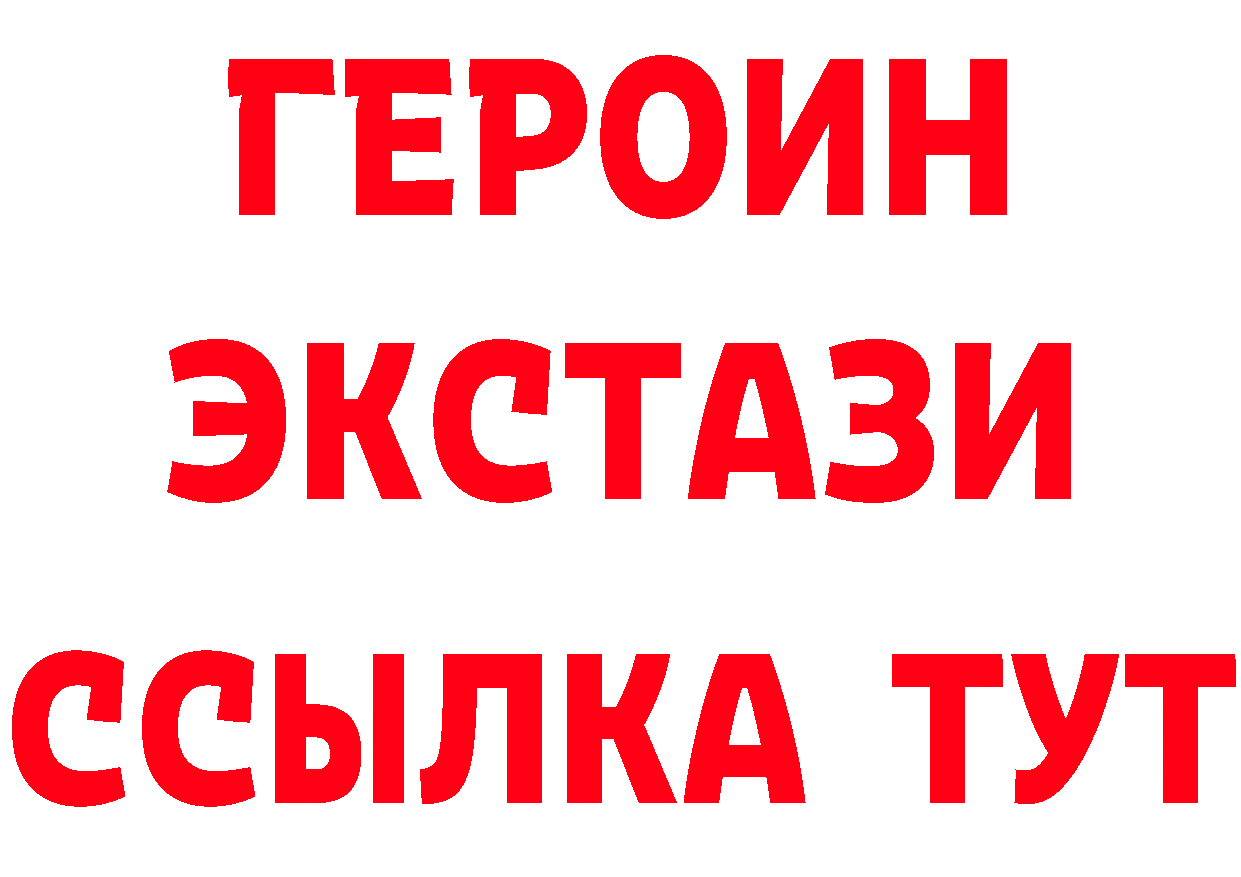 ГЕРОИН
ЭКСТАЗИ
ССЫЛКА ТУТ